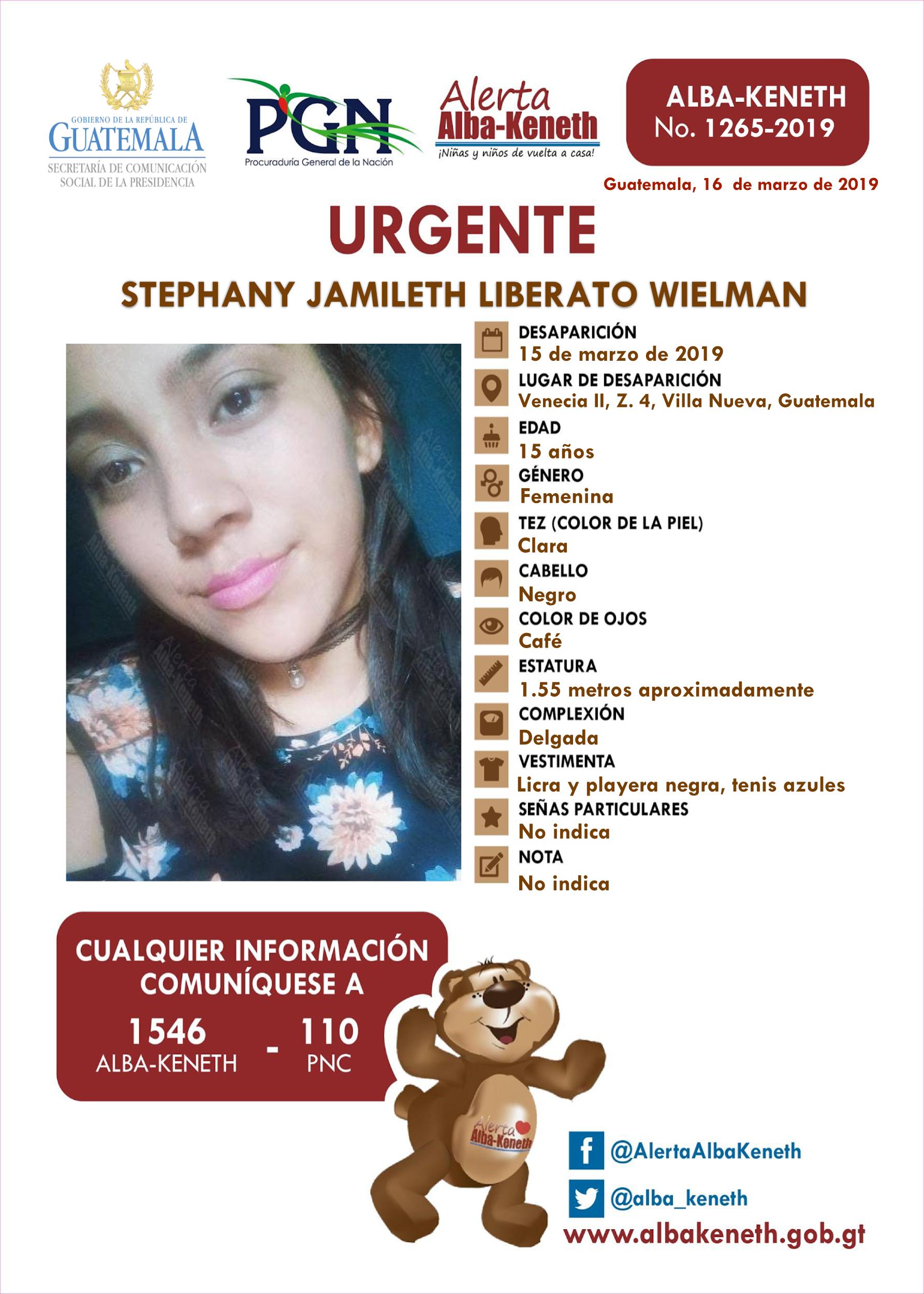 GOBIERNO DE LA REPÚBLICA DE
GUATEMALA
SECRETARÍA DE COMUNICACIÓN SOCIAL DE LA PRESIDENCIA

PGN
Procuraduría General de la Nación

Alerta
Alba-Keneth
¡Niñas y niños de vuelta a casa!

ALBA-KENETH
No. 1265-2019

Guatemala, 16 de marzo de 2019

URGENTE

STEPHANY JAMILETH LIBERATO WIELMAN

DESAPARICIÓN
15 de marzo de 2019

LUGAR DE DESAPARICIÓN
Venecia II, Z. 4, Villa Nueva, Guatemala

EDAD
15 años

GÉNERO
Femenina

TEZ (COLOR DE LA PIEL)
Clara

CABELLO
Negro

COLOR DE OJOS
Café

ESTATURA
1.55 metros aproximadamente

COMPLEXIÓN
Delgada

VESTIMENTA
Licra y playera negra, tenis azules

SEÑAS PARTICULARES
No indica

NOTA
No indica

CUALQUIER INFORMACIÓN COMUNÍQUESE A

1546
ALBA-KENETH
-
110
PNC

Alerta
Alba-Keneth

@AlertaAlbaKeneth
@alba_keneth
www.albakeneth.gob.gt